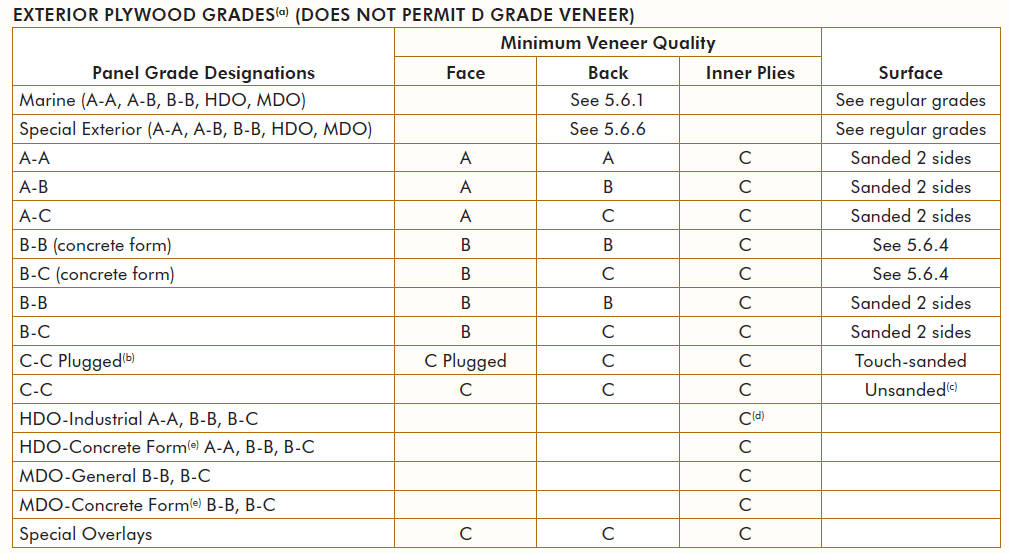 EXTERIOR PLYWOOD GRADES$^{(a)}$ (DOES NOT PERMIT D GRADE VENEER)

| Panel Grade Designations | Minimum Veneer Quality: Face | Minimum Veneer Quality: Back | Minimum Veneer Quality: Inner Plies | Surface |
|---|---|---|---|---|
| Marine (A-A, A-B, B-B, HDO, MDO) | | See 5.6.1 | | See regular grades |
| Special Exterior (A-A, A-B, B-B, HDO, MDO) | | See 5.6.6 | | See regular grades |
| A-A | A | A | C | Sanded 2 sides |
| A-B | A | B | C | Sanded 2 sides |
| A-C | A | C | C | Sanded 2 sides |
| B-B (concrete form) | B | B | C | See 5.6.4 |
| B-C (concrete form) | B | C | C | See 5.6.4 |
| B-B | B | B | C | Sanded 2 sides |
| B-C | B | C | C | Sanded 2 sides |
| C-C Plugged$^{(b)}$ | C Plugged | C | C | Touch-sanded |
| C-C | C | C | C | Unsanded$^{(c)}$ |
| HDO-Industrial A-A, B-B, B-C | | | C$^{(d)}$ | |
| HDO-Concrete Form$^{(e)}$ A-A, B-B, B-C | | | C | |
| MDO-General B-B, B-C | | | C | |
| MDO-Concrete Form$^{(e)}$ B-B, B-C | | | C | |
| Special Overlays | C | C | C | |